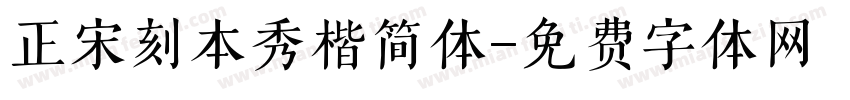 正宋刻本秀楷简体-免费字体网